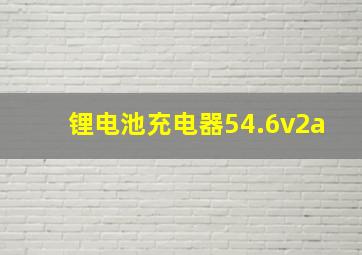 锂电池充电器54.6v2a